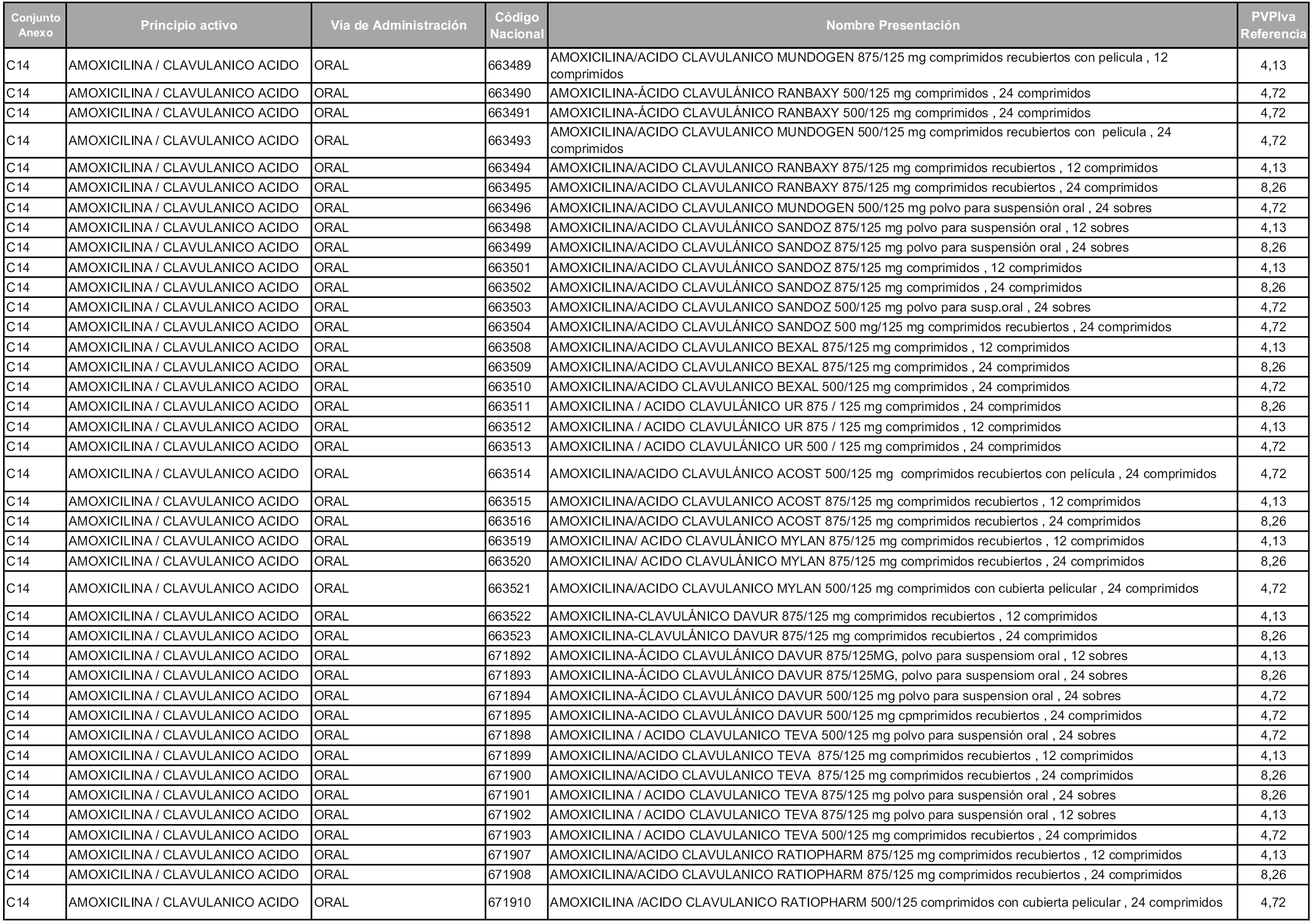 | Conjunto Anexo | Principio activo | Vía de Administración | Código Nacional | Nombre Presentación | PVPIva Referencia |
|---|---|---|---|---|---|
| C14 | AMOXICILINA / CLAVULANICO ACIDO | ORAL | 663489 | AMOXICILINA/ACIDO CLAVULANICO MUNDOGEN 875/125 mg comprimidos recubiertos con pelicula , 12 comprimidos | 4,13 |
| C14 | AMOXICILINA / CLAVULANICO ACIDO | ORAL | 663490 | AMOXICILINA-ÁCIDO CLAVULÁNICO RANBAXY 500/125 mg comprimidos , 24 comprimidos | 4,72 |
| C14 | AMOXICILINA / CLAVULANICO ACIDO | ORAL | 663491 | AMOXICILINA-ÁCIDO CLAVULÁNICO RANBAXY 500/125 mg comprimidos , 24 comprimidos | 4,72 |
| C14 | AMOXICILINA / CLAVULANICO ACIDO | ORAL | 663493 | AMOXICILINA/ACIDO CLAVULANICO MUNDOGEN 500/125 mg comprimidos recubiertos con pelicula , 24 comprimidos | 4,72 |
| C14 | AMOXICILINA / CLAVULANICO ACIDO | ORAL | 663494 | AMOXICILINA/ACIDO CLAVULANICO RANBAXY 875/125 mg comprimidos recubiertos , 12 comprimidos | 4,13 |
| C14 | AMOXICILINA / CLAVULANICO ACIDO | ORAL | 663495 | AMOXICILINA/ACIDO CLAVULANICO RANBAXY 875/125 mg comprimidos recubiertos , 24 comprimidos | 8,26 |
| C14 | AMOXICILINA / CLAVULANICO ACIDO | ORAL | 663496 | AMOXICILINA/ACIDO CLAVULANICO MUNDOGEN 500/125 mg polvo para suspensión oral , 24 sobres | 4,72 |
| C14 | AMOXICILINA / CLAVULANICO ACIDO | ORAL | 663498 | AMOXICILINA/ACIDO CLAVULÁNICO SANDOZ 875/125 mg polvo para suspensión oral , 12 sobres | 4,13 |
| C14 | AMOXICILINA / CLAVULANICO ACIDO | ORAL | 663499 | AMOXICILINA/ACIDO CLAVULÁNICO SANDOZ 875/125 mg polvo para suspensión oral , 24 sobres | 8,26 |
| C14 | AMOXICILINA / CLAVULANICO ACIDO | ORAL | 663501 | AMOXICILINA/ACIDO CLAVULÁNICO SANDOZ 875/125 mg comprimidos , 12 comprimidos | 4,13 |
| C14 | AMOXICILINA / CLAVULANICO ACIDO | ORAL | 663502 | AMOXICILINA/ACIDO CLAVULÁNICO SANDOZ 875/125 mg comprimidos , 24 comprimidos | 8,26 |
| C14 | AMOXICILINA / CLAVULANICO ACIDO | ORAL | 663503 | AMOXICILINA/ACIDO CLAVULANICO SANDOZ 500/125 mg polvo para susp.oral , 24 sobres | 4,72 |
| C14 | AMOXICILINA / CLAVULANICO ACIDO | ORAL | 663504 | AMOXICILINA/ACIDO CLAVULÁNICO SANDOZ 500 mg/125 mg comprimidos recubiertos , 24 comprimidos | 4,72 |
| C14 | AMOXICILINA / CLAVULANICO ACIDO | ORAL | 663508 | AMOXICILINA/ACIDO CLAVULANICO BEXAL 875/125 mg comprimidos , 12 comprimidos | 4,13 |
| C14 | AMOXICILINA / CLAVULANICO ACIDO | ORAL | 663509 | AMOXICILINA/ACIDO CLAVULANICO BEXAL 875/125 mg comprimidos , 24 comprimidos | 8,26 |
| C14 | AMOXICILINA / CLAVULANICO ACIDO | ORAL | 663510 | AMOXICILINA/ACIDO CLAVULANICO BEXAL 500/125 mg comprimidos , 24 comprimidos | 4,72 |
| C14 | AMOXICILINA / CLAVULANICO ACIDO | ORAL | 663511 | AMOXICILINA / ACIDO CLAVULÁNICO UR 875 / 125 mg comprimidos , 24 comprimidos | 8,26 |
| C14 | AMOXICILINA / CLAVULANICO ACIDO | ORAL | 663512 | AMOXICILINA / ACIDO CLAVULÁNICO UR 875 / 125 mg comprimidos , 12 comprimidos | 4,13 |
| C14 | AMOXICILINA / CLAVULANICO ACIDO | ORAL | 663513 | AMOXICILINA / ACIDO CLAVULÁNICO UR 500 / 125 mg comprimidos , 24 comprimidos | 4,72 |
| C14 | AMOXICILINA / CLAVULANICO ACIDO | ORAL | 663514 | AMOXICILINA/ACIDO CLAVULÁNICO ACOST 500/125 mg comprimidos recubiertos con película , 24 comprimidos | 4,72 |
| C14 | AMOXICILINA / CLAVULANICO ACIDO | ORAL | 663515 | AMOXICILINA/ACIDO CLAVULANICO ACOST 875/125 mg comprimidos recubiertos , 12 comprimidos | 4,13 |
| C14 | AMOXICILINA / CLAVULANICO ACIDO | ORAL | 663516 | AMOXICILINA/ACIDO CLAVULANICO ACOST 875/125 mg comprimidos recubiertos , 24 comprimidos | 8,26 |
| C14 | AMOXICILINA / CLAVULANICO ACIDO | ORAL | 663519 | AMOXICILINA/ ACIDO CLAVULÁNICO MYLAN 875/125 mg comprimidos recubiertos , 12 comprimidos | 4,13 |
| C14 | AMOXICILINA / CLAVULANICO ACIDO | ORAL | 663520 | AMOXICILINA/ ACIDO CLAVULÁNICO MYLAN 875/125 mg comprimidos recubiertos , 24 comprimidos | 8,26 |
| C14 | AMOXICILINA / CLAVULANICO ACIDO | ORAL | 663521 | AMOXICILINA/ACIDO CLAVULANICO MYLAN 500/125 mg comprimidos con cubierta pelicular , 24 comprimidos | 4,72 |
| C14 | AMOXICILINA / CLAVULANICO ACIDO | ORAL | 663522 | AMOXICILINA-CLAVULÁNICO DAVUR 875/125 mg comprimidos recubiertos , 12 comprimidos | 4,13 |
| C14 | AMOXICILINA / CLAVULANICO ACIDO | ORAL | 663523 | AMOXICILINA-CLAVULÁNICO DAVUR 875/125 mg comprimidos recubiertos , 24 comprimidos | 8,26 |
| C14 | AMOXICILINA / CLAVULANICO ACIDO | ORAL | 671892 | AMOXICILINA-ÁCIDO CLAVULÁNICO DAVUR 875/125MG, polvo para suspensiom oral , 12 sobres | 4,13 |
| C14 | AMOXICILINA / CLAVULANICO ACIDO | ORAL | 671893 | AMOXICILINA-ÁCIDO CLAVULÁNICO DAVUR 875/125MG, polvo para suspensiom oral , 24 sobres | 8,26 |
| C14 | AMOXICILINA / CLAVULANICO ACIDO | ORAL | 671894 | AMOXICILINA-ÁCIDO CLAVULÁNICO DAVUR 500/125 mg polvo para suspension oral , 24 sobres | 4,72 |
| C14 | AMOXICILINA / CLAVULANICO ACIDO | ORAL | 671895 | AMOXICILINA-ACIDO CLAVULÁNICO DAVUR 500/125 mg cpmprimidos recubiertos , 24 comprimidos | 4,72 |
| C14 | AMOXICILINA / CLAVULANICO ACIDO | ORAL | 671898 | AMOXICILINA / ACIDO CLAVULANICO TEVA 500/125 mg polvo para suspensión oral , 24 sobres | 4,72 |
| C14 | AMOXICILINA / CLAVULANICO ACIDO | ORAL | 671899 | AMOXICILINA/ACIDO CLAVULANICO TEVA 875/125 mg comprimidos recubiertos , 12 comprimidos | 4,13 |
| C14 | AMOXICILINA / CLAVULANICO ACIDO | ORAL | 671900 | AMOXICILINA/ACIDO CLAVULANICO TEVA 875/125 mg comprimidos recubiertos , 24 comprimidos | 8,26 |
| C14 | AMOXICILINA / CLAVULANICO ACIDO | ORAL | 671901 | AMOXICILINA / ACIDO CLAVULANICO TEVA 875/125 mg polvo para suspensión oral , 24 sobres | 8,26 |
| C14 | AMOXICILINA / CLAVULANICO ACIDO | ORAL | 671902 | AMOXICILINA / ACIDO CLAVULANICO TEVA 875/125 mg polvo para suspensión oral , 12 sobres | 4,13 |
| C14 | AMOXICILINA / CLAVULANICO ACIDO | ORAL | 671903 | AMOXICILINA / ACIDO CLAVULANICO TEVA 500/125 mg comprimidos recubiertos , 24 comprimidos | 4,72 |
| C14 | AMOXICILINA / CLAVULANICO ACIDO | ORAL | 671907 | AMOXICILINA/ACIDO CLAVULANICO RATIOPHARM 875/125 mg comprimidos recubiertos , 12 comprimidos | 4,13 |
| C14 | AMOXICILINA / CLAVULANICO ACIDO | ORAL | 671908 | AMOXICILINA/ACIDO CLAVULANICO RATIOPHARM 875/125 mg comprimidos recubiertos , 24 comprimidos | 8,26 |
| C14 | AMOXICILINA / CLAVULANICO ACIDO | ORAL | 671910 | AMOXICILINA /ACIDO CLAVULANICO RATIOPHARM 500/125 comprimidos con cubierta pelicular , 24 comprimidos | 4,72 |